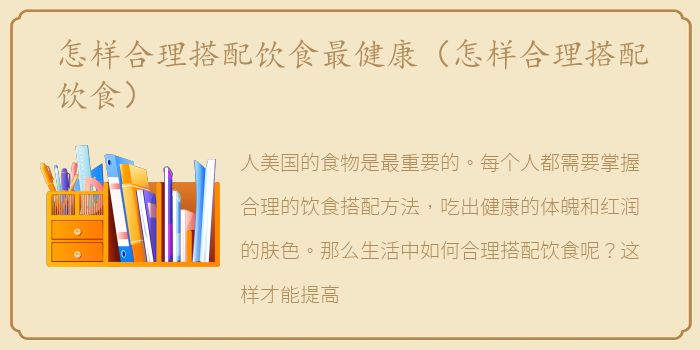 怎样合理搭配饮食最健康（怎样合理搭配饮食）

人美国的食物是最重要的。每个人都需要掌握合理的饮食搭配方法，吃出健康的体魄和红润的肤色。那么生活中如何合理搭配饮食呢？这样才能提高